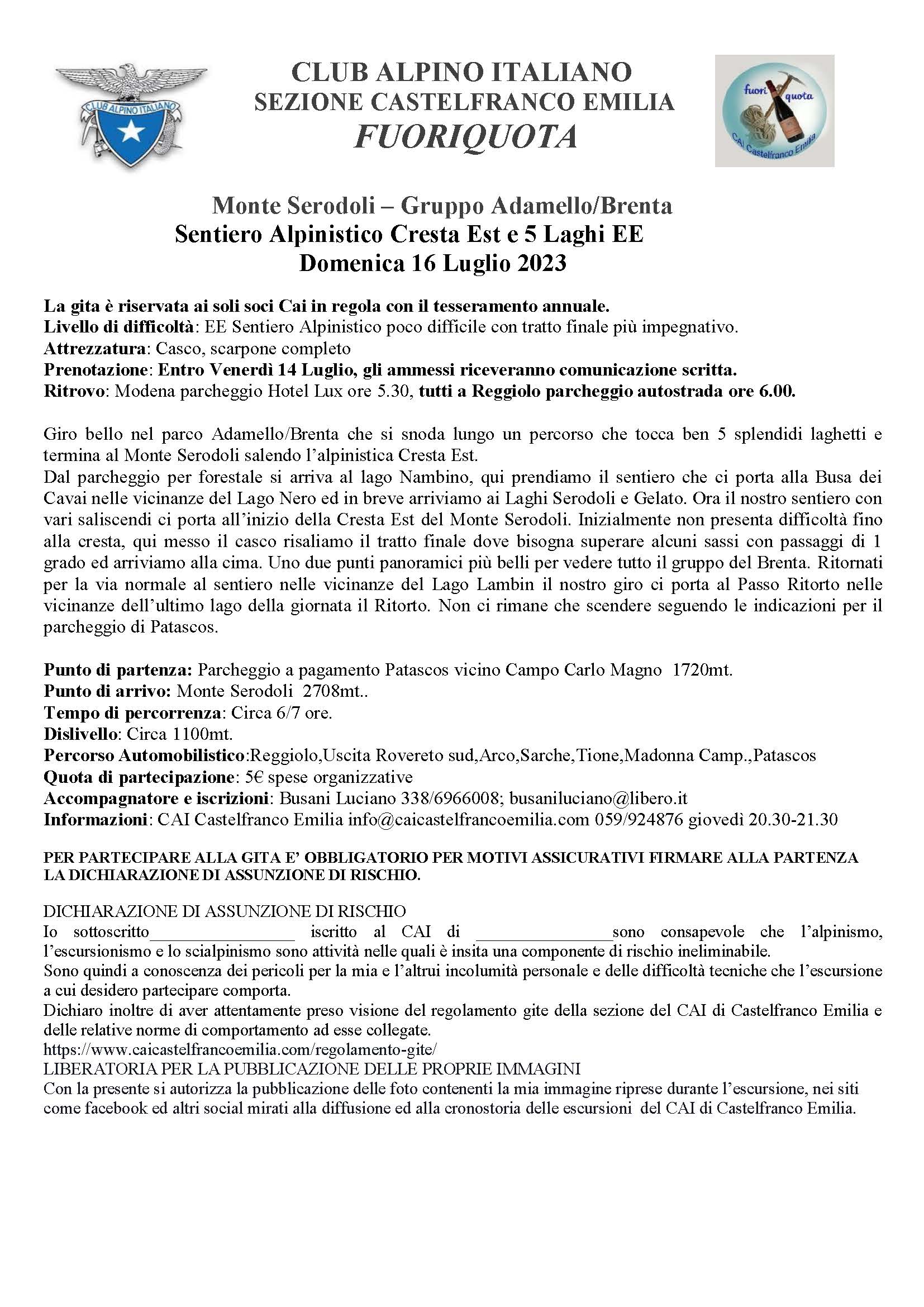 CLUB ALPINO ITALIANO

CLUB ALPINO ITALIANO
SEZIONE CASTELFRANCO EMILIA
FUORIQUOTA

fuori quota
CAI Castelfranco Emilia

Monte Serodoli – Gruppo Adamello/Brenta
Sentiero Alpinistico Cresta Est e 5 Laghi EE
Domenica 16 Luglio 2023

La gita è riservata ai soli soci Cai in regola con il tesseramento annuale.
Livello di difficoltà: EE Sentiero Alpinistico poco difficile con tratto finale più impegnativo.
Attrezzatura: Casco, scarpone completo
Prenotazione: Entro Venerdì 14 Luglio, gli ammessi riceveranno comunicazione scritta.
Ritrovo: Modena parcheggio Hotel Lux ore 5.30, tutti a Reggiolo parcheggio autostrada ore 6.00.

Giro bello nel parco Adamello/Brenta che si snoda lungo un percorso che tocca ben 5 splendidi laghetti e termina al Monte Serodoli salendo l'alpinistica Cresta Est.
Dal parcheggio per forestale si arriva al lago Nambino, qui prendiamo il sentiero che ci porta alla Busa dei Cavai nelle vicinanze del Lago Nero ed in breve arriviamo ai Laghi Serodoli e Gelato. Ora il nostro sentiero con vari saliscendi ci porta all'inizio della Cresta Est del Monte Serodoli. Inizialmente non presenta difficoltà fino alla cresta, qui messo il casco risaliamo il tratto finale dove bisogna superare alcuni sassi con passaggi di 1 grado ed arriviamo alla cima. Uno due punti panoramici più belli per vedere tutto il gruppo del Brenta. Ritornati per la via normale al sentiero nelle vicinanze del Lago Lambin il nostro giro ci porta al Passo Ritorto nelle vicinanze dell'ultimo lago della giornata il Ritorto. Non ci rimane che scendere seguendo le indicazioni per il parcheggio di Patascos.

Punto di partenza: Parcheggio a pagamento Patascos vicino Campo Carlo Magno 1720mt.
Punto di arrivo: Monte Serodoli 2708mt..
Tempo di percorrenza: Circa 6/7 ore.
Dislivello: Circa 1100mt.
Percorso Automobilistico:Reggiolo,Uscita Rovereto sud,Arco,Sarche,Tione,Madonna Camp.,Patascos
Quota di partecipazione: 5€ spese organizzative
Accompagnatore e iscrizioni: Busani Luciano 338/6966008; busaniluciano@libero.it
Informazioni: CAI Castelfranco Emilia info@caicastelfrancoemilia.com 059/924876 giovedì 20.30-21.30

PER PARTECIPARE ALLA GITA E' OBBLIGATORIO PER MOTIVI ASSICURATIVI FIRMARE ALLA PARTENZA LA DICHIARAZIONE DI ASSUNZIONE DI RISCHIO.

DICHIARAZIONE DI ASSUNZIONE DI RISCHIO
Io sottoscritto________________ iscritto al CAI di _______________sono consapevole che l'alpinismo, l'escursionismo e lo scialpinismo sono attività nelle quali è insita una componente di rischio ineliminabile.
Sono quindi a conoscenza dei pericoli per la mia e l'altrui incolumità personale e delle difficoltà tecniche che l'escursione a cui desidero partecipare comporta.
Dichiaro inoltre di aver attentamente preso visione del regolamento gite della sezione del CAI di Castelfranco Emilia e delle relative norme di comportamento ad esse collegate.
https://www.caicastelfrancoemilia.com/regolamento-gite/
LIBERATORIA PER LA PUBBLICAZIONE DELLE PROPRIE IMMAGINI
Con la presente si autorizza la pubblicazione delle foto contenenti la mia immagine riprese durante l'escursione, nei siti come facebook ed altri social mirati alla diffusione ed alla cronostoria delle escursioni del CAI di Castelfranco Emilia.